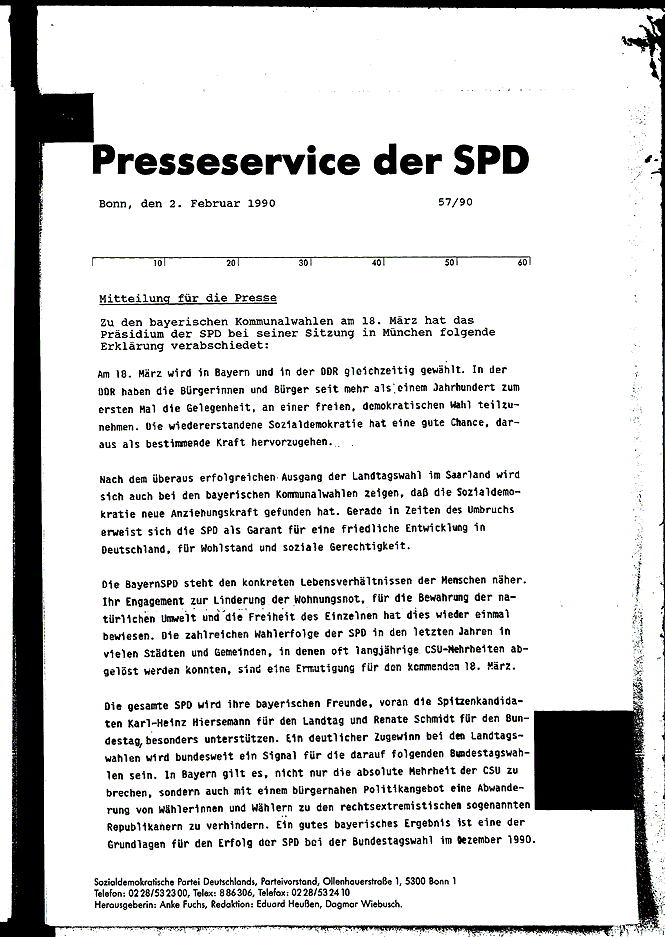 Presseservice der SPD

Bonn, den 2. Februar 1990

57/90

10 20 30 40 50 60

Mitteilung für die Presse

Zu den bayerischen Kommunalwahlen am 18. März hat das Präsidium der SPD bei seiner Sitzung in München folgende Erklärung verabschiedet:

Am 18. März wird in Bayern und in der DDR gleichzeitig gewählt. In der DDR haben die Bürgerinnen und Bürger seit mehr als einem Jahrhundert zum ersten Mal die Gelegenheit, an einer freien, demokratischen Wahl teilzunehmen. Die wiedererstandene Sozialdemokratie hat eine gute Chance, daraus als bestimmende Kraft hervorzugehen.

Nach dem überaus erfolgreichen Ausgang der Landtagswahl im Saarland wird sich auch bei den bayerischen Kommunalwahlen zeigen, daß die Sozialdemokratie neue Anziehungskraft gefunden hat. Gerade in Zeiten des Umbruchs erweist sich die SPD als Garant für eine friedliche Entwicklung in Deutschland, für Wohlstand und soziale Gerechtigkeit.

Die BayernSPD steht den konkreten Lebensverhältnissen der Menschen näher. Ihr Engagement zur Linderung der Wohnungsnot, für die Bewahrung der natürlichen Umwelt und die Freiheit des Einzelnen hat dies wieder einmal bewiesen. Die zahlreichen Wahlerfolge der SPD in den letzten Jahren in vielen Städten und Gemeinden, in denen oft langjährige CSU-Mehrheiten abgelöst werden konnten, sind eine Ermutigung für den kommenden 18. März.

Die gesamte SPD wird ihre bayerischen Freunde, voran die Spitzenkandidaten Karl-Heinz Hiersemann für den Landtag und Renate Schmidt für den Bundestag, besonders unterstützen. Ein deutlicher Zugewinn bei den Landtagswahlen wird bundesweit ein Signal für die darauf folgenden Bundestagswahlen sein. In Bayern gilt es, nicht nur die absolute Mehrheit der CSU zu brechen, sondern auch mit einem bürgernahen Politikangebot eine Abwanderung von Wählerinnen und Wählern zu den rechtsextremistischen sogenannten Republikanern zu verhindern. Ein gutes bayerisches Ergebnis ist eine der Grundlagen für den Erfolg der SPD bei der Bundestagswahl im Dezember 1990.

Sozialdemokratische Partei Deutschlands, Parteivorstand, Ollenhauerstraße 1, 5300 Bonn 1
Telefon: 0228/532300, Telex: 886306, Telefax: 0228/532410
Herausgeberin: Anke Fuchs, Redaktion: Eduard Heußen, Dagmar Wiebusch.